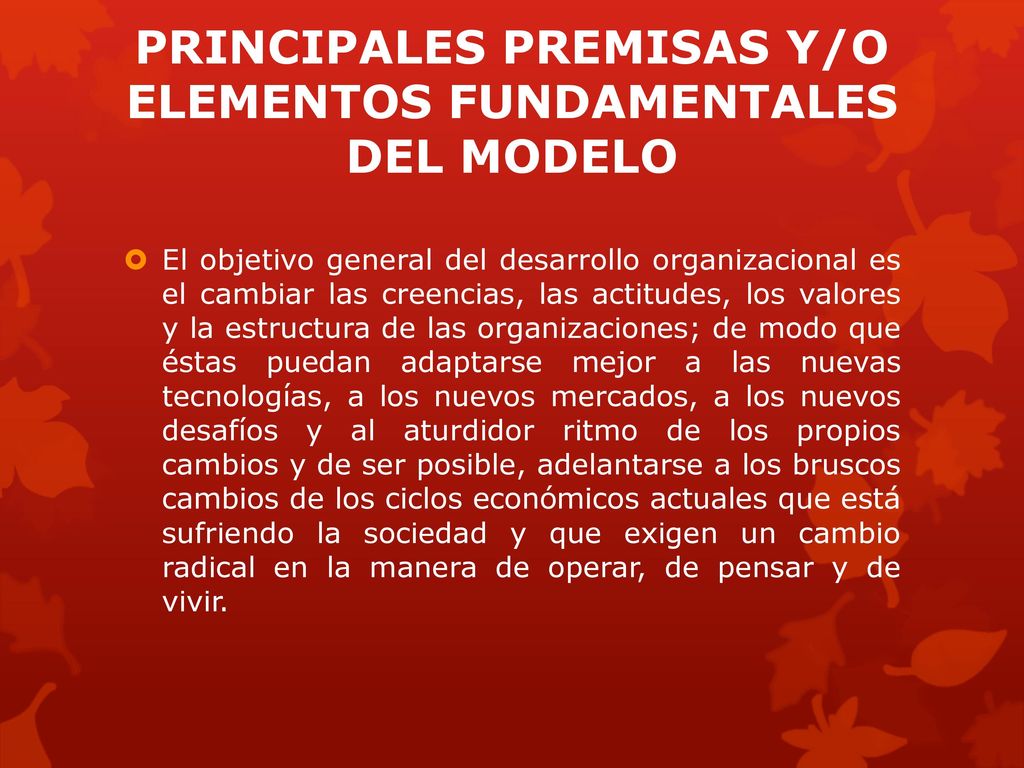 PRINCIPALES PREMISAS Y/O ELEMENTOS FUNDAMENTALES DEL MODELO

El objetivo general del desarrollo organizacional es el cambiar las creencias, las actitudes, los valores y la estructura de las organizaciones; de modo que éstas puedan adaptarse mejor a las nuevas tecnologías, a los nuevos mercados, a los nuevos desafíos y al aturdidor ritmo de los propios cambios y de ser posible, adelantarse a los bruscos cambios de los ciclos económicos actuales que está sufriendo la sociedad y que exigen un cambio radical en la manera de operar, de pensar y de vivir.